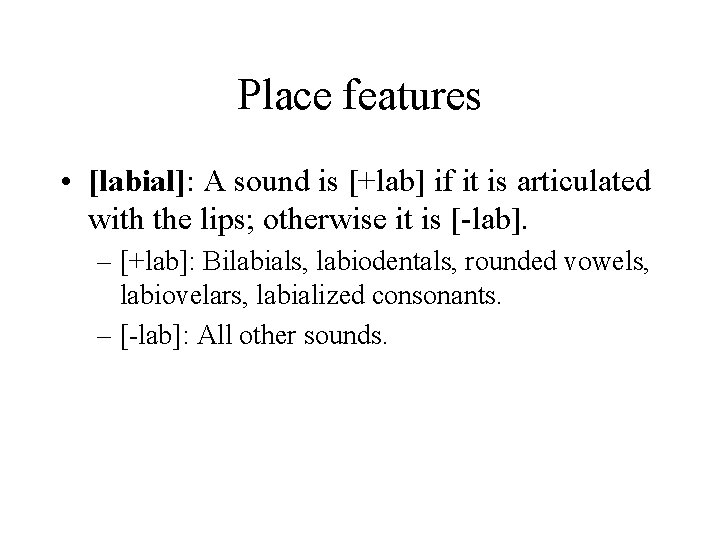 Place features

• [labial]: A sound is [+lab] if it is articulated with the lips; otherwise it is [-lab].

– [+lab]: Bilabials, labiodentals, rounded vowels, labiovelars, labialized consonants.

– [-lab]: All other sounds.